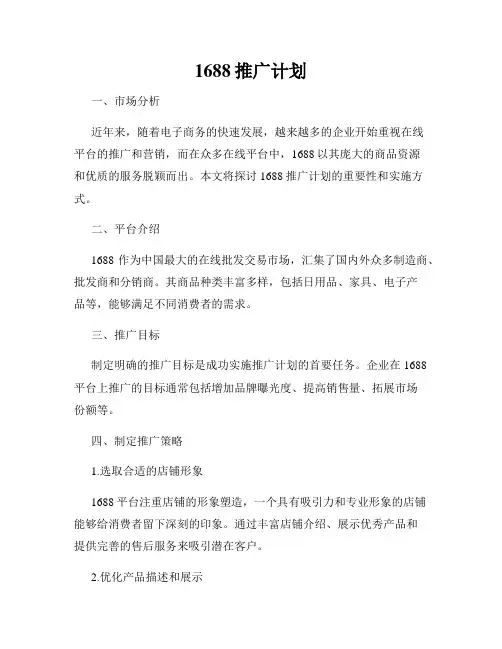 1688 推广计划

一、市场分析

近年来，随着电子商务的快速发展，越来越多的企业开始重视在线平台的推广和营销，而在众多在线平台中，1688 以其庞大的商品资源和优质的服务脱颖而出。本文将探讨 1688 推广计划的重要性和实施方式。

二、平台介绍

1688 作为中国最大的在线批发交易市场，汇集了国内外众多制造商、批发商和分销商。其商品种类丰富多样，包括日用品、家具、电子产品等，能够满足不同消费者的需求。

三、推广目标

制定明确的推广目标是成功实施推广计划的首要任务。企业在 1688 平台上推广的目标通常包括增加品牌曝光度、提高销售量、拓展市场份额等。

四、制定推广策略

1.选取合适的店铺形象

1688 平台注重店铺的形象塑造，一个具有吸引力和专业形象的店铺能够给消费者留下深刻的印象。通过丰富店铺介绍、展示优秀产品和提供完善的售后服务来吸引潜在客户。

2.优化产品描述和展示